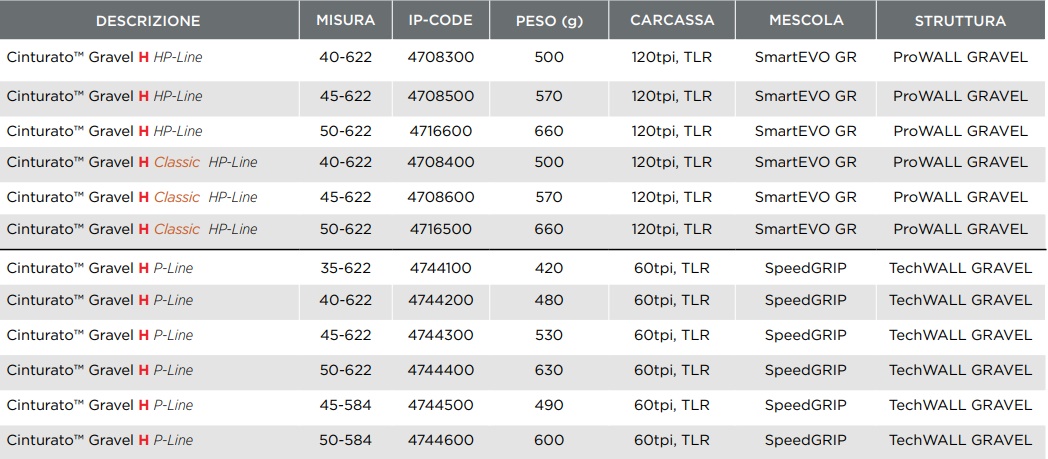 | DESCRIZIONE | MISURA | IP-CODE | PESO (g) | CARCASSA | MESCOLA | STRUTTURA |
|---|---|---|---|---|---|---|
| Cinturato™ Gravel H HP-Line | 40-622 | 4708300 | 500 | 120tpi, TLR | SmartEVO GR | ProWALL GRAVEL |
| Cinturato™ Gravel H HP-Line | 45-622 | 4708500 | 570 | 120tpi, TLR | SmartEVO GR | ProWALL GRAVEL |
| Cinturato™ Gravel H HP-Line | 50-622 | 4716600 | 660 | 120tpi, TLR | SmartEVO GR | ProWALL GRAVEL |
| Cinturato™ Gravel H Classic HP-Line | 40-622 | 4708400 | 500 | 120tpi, TLR | SmartEVO GR | ProWALL GRAVEL |
| Cinturato™ Gravel H Classic HP-Line | 45-622 | 4708600 | 570 | 120tpi, TLR | SmartEVO GR | ProWALL GRAVEL |
| Cinturato™ Gravel H Classic HP-Line | 50-622 | 4716500 | 660 | 120tpi, TLR | SmartEVO GR | ProWALL GRAVEL |
| Cinturato™ Gravel H P-Line | 35-622 | 4744100 | 420 | 60tpi, TLR | SpeedGRIP | TechWALL GRAVEL |
| Cinturato™ Gravel H P-Line | 40-622 | 4744200 | 480 | 60tpi, TLR | SpeedGRIP | TechWALL GRAVEL |
| Cinturato™ Gravel H P-Line | 45-622 | 4744300 | 530 | 60tpi, TLR | SpeedGRIP | TechWALL GRAVEL |
| Cinturato™ Gravel H P-Line | 50-622 | 4744400 | 630 | 60tpi, TLR | SpeedGRIP | TechWALL GRAVEL |
| Cinturato™ Gravel H P-Line | 45-584 | 4744500 | 490 | 60tpi, TLR | SpeedGRIP | TechWALL GRAVEL |
| Cinturato™ Gravel H P-Line | 50-584 | 4744600 | 600 | 60tpi, TLR | SpeedGRIP | TechWALL GRAVEL |